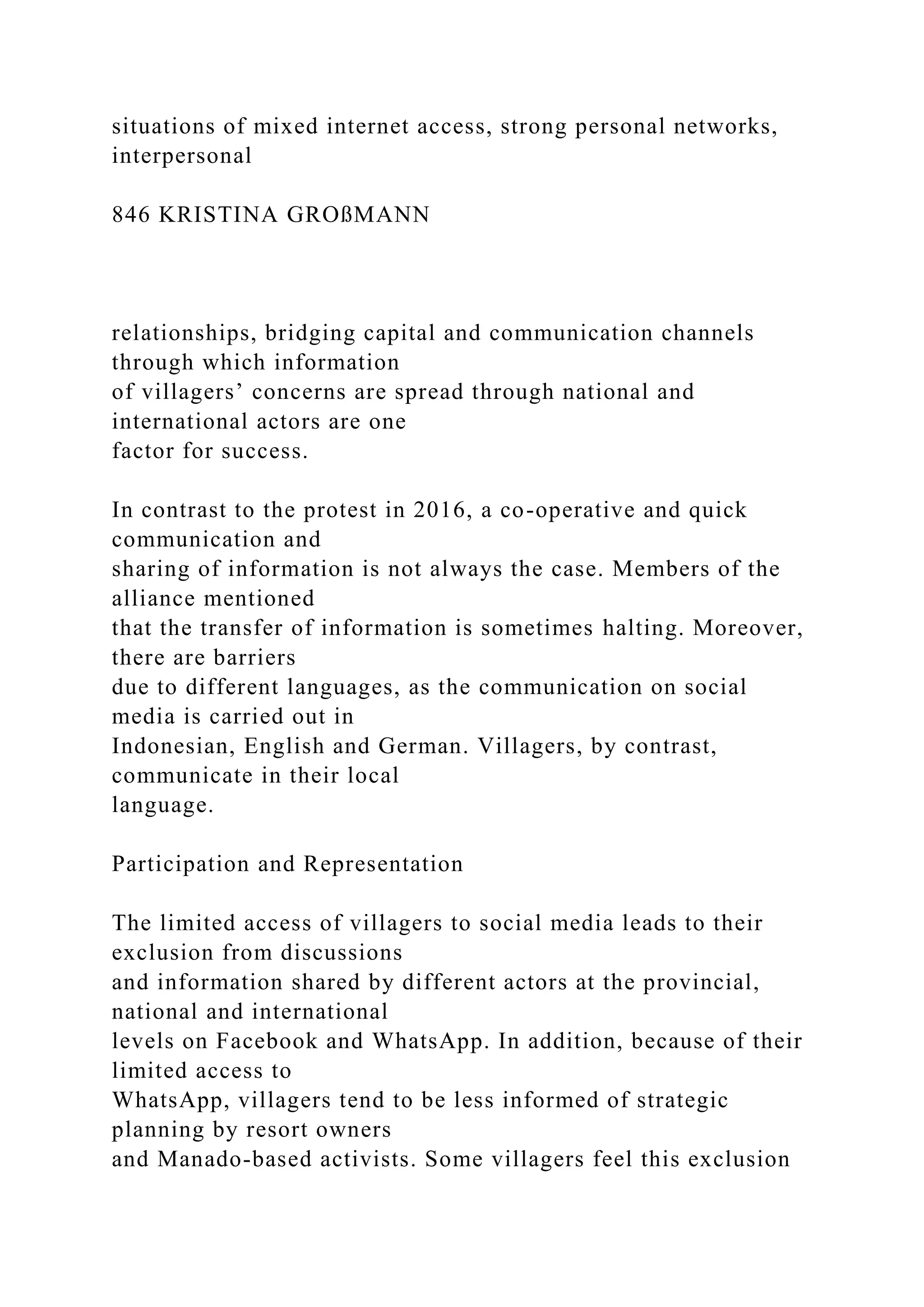 situations of mixed internet access, strong personal networks, interpersonal

846 KRISTINA GROßMANN

relationships, bridging capital and communication channels through which information of villagers’ concerns are spread through national and international actors are one factor for success.

In contrast to the protest in 2016, a co-operative and quick communication and sharing of information is not always the case. Members of the alliance mentioned that the transfer of information is sometimes halting. Moreover, there are barriers due to different languages, as the communication on social media is carried out in Indonesian, English and German. Villagers, by contrast, communicate in their local language.

Participation and Representation

The limited access of villagers to social media leads to their exclusion from discussions and information shared by different actors at the provincial, national and international levels on Facebook and WhatsApp. In addition, because of their limited access to WhatsApp, villagers tend to be less informed of strategic planning by resort owners and Manado-based activists. Some villagers feel this exclusion